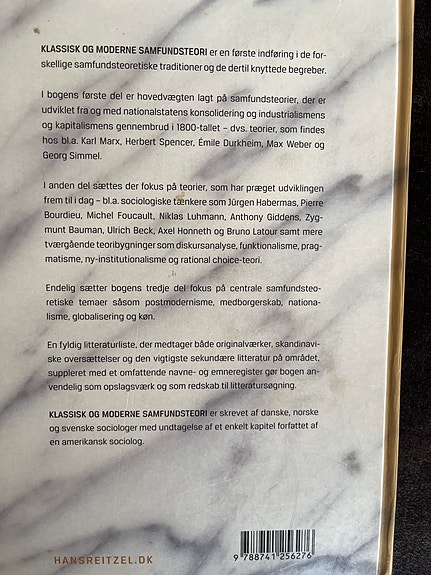 KLASSISK OG MODERNE SAMFUNDSTEORI er en første indføring i de forskellige samfundsteoretiske traditioner og de dertil knyttede begreber.

I bogens første del er hovedvægten lagt på samfundsteorier, der er udviklet fra og med nationalstatens konsolidering og industrialismens og kapitalismens gennembrud i 1800-tallet – dvs. teorier, som findes hos bl.a. Karl Marx, Herbert Spencer, Émile Durkheim, Max Weber og Georg Simmel.

I anden del sættes der fokus på teorier, som har præget udviklingen frem til i dag – bl.a. sociologiske tænkere som Jürgen Habermas, Pierre Bourdieu, Michel Foucault, Niklas Luhmann, Anthony Giddens, Zygmunt Bauman, Ulrich Beck, Axel Honneth og Bruno Latour samt mere tværgående teoribygninger som diskursanalyse, funktionalisme, pragmatisme, ny-institutionalisme og rational choice-teori.

Endelig sætter bogens tredje del fokus på centrale samfundsteoretiske temaer såsom postmodernisme, medborgerskab, nationalisme, globalisering og køn.

En fyldig litteraturliste, der medtager både originalværker, skandinaviske oversættelser og den vigtigste sekundære litteratur på området, suppleret med et omfattende navne- og emneregister gør bogen anvendelig som opslagsværk og som redskab til litteratursøgning.

KLASSISK OG MODERNE SAMFUNDSTEORI er skrevet af danske, norske og svenske sociologer med undtagelse af et enkelt kapitel forfattet af en amerikansk sociolog.

HANSREITZEL.DK

9 788741 256276